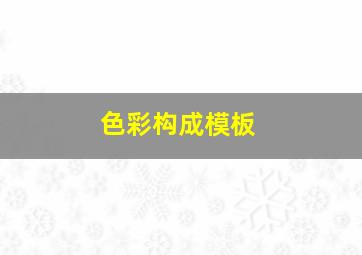 色彩构成模板